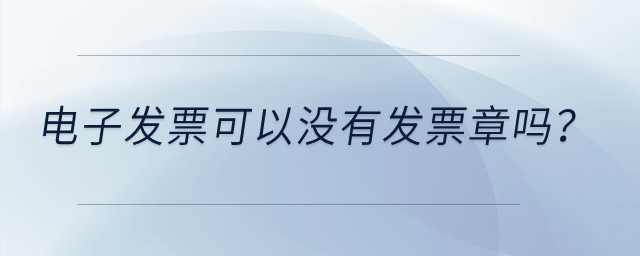 电子发票可以没有发票章吗？